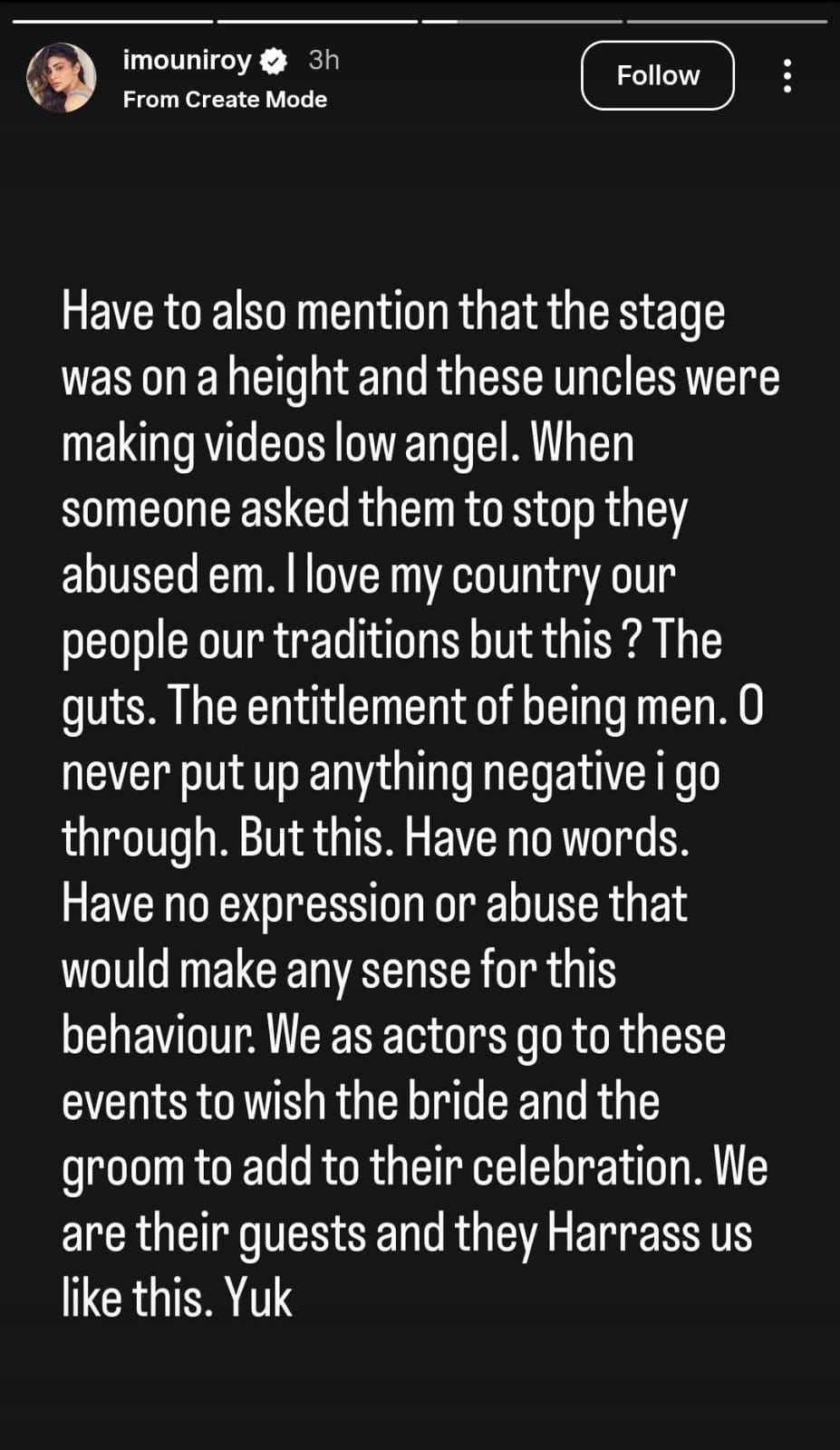 imouniroy 3h
From Create Mode

Follow

Have to also mention that the stage was on a height and these uncles were making videos low angel. When someone asked them to stop they abused em. I love my country our people our traditions but this ? The guts. The entitlement of being men. O never put up anything negative i go through. But this. Have no words. Have no expression or abuse that would make any sense for this behaviour. We as actors go to these events to wish the bride and the groom to add to their celebration. We are their guests and they Harrass us like this. Yuk